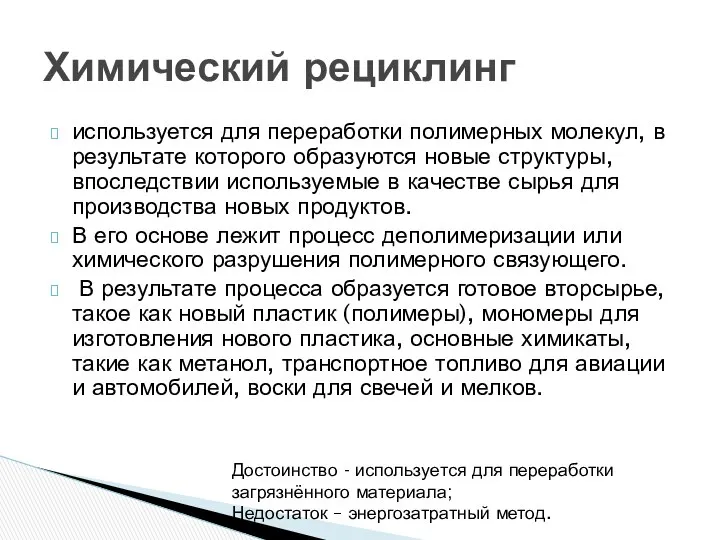 Химический рециклинг

используется для переработки полимерных молекул, в результате которого образуются новые структуры, впоследствии используемые в качестве сырья для производства новых продуктов.

В его основе лежит процесс деполимеризации или химического разрушения полимерного связующего.

В результате процесса образуется готовое вторсырье, такое как новый пластик (полимеры), мономеры для изготовления нового пластика, основные химикаты, такие как метанол, транспортное топливо для авиации и автомобилей, воски для свечей и мелков.

Достоинство - используется для переработки загрязнённого материала;
Недостаток – энергозатратный метод.